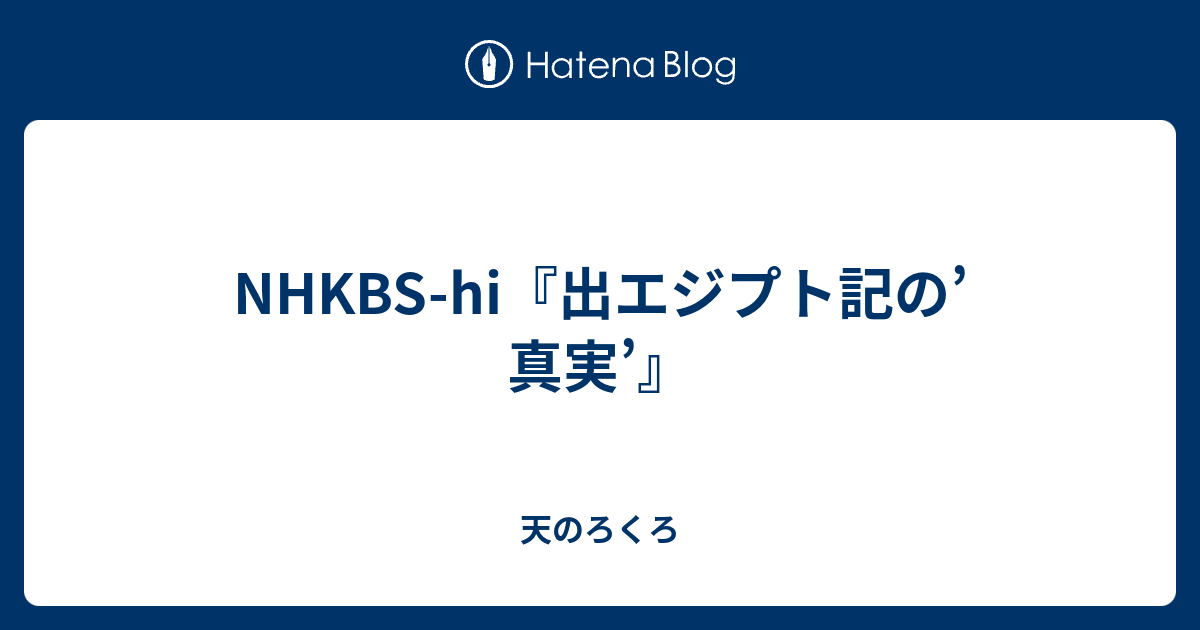 Hatena Blog

NHKBS-hi『出エジプト記の’真実’』

天のろくろ